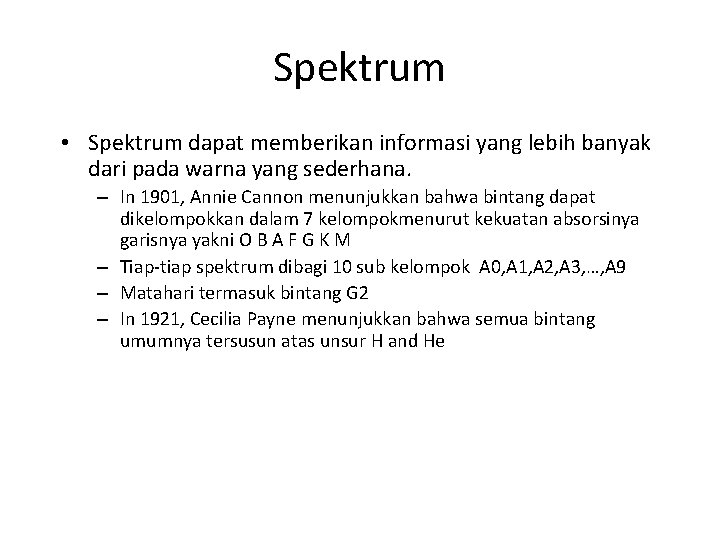 Spektrum

• Spektrum dapat memberikan informasi yang lebih banyak dari pada warna yang sederhana.

– In 1901, Annie Cannon menunjukkan bahwa bintang dapat dikelompokkan dalam 7 kelompokmenurut kekuatan absorsinya garisnya yakni O B A F G K M

– Tiap-tiap spektrum dibagi 10 sub kelompok A0,A1,A2,A3,…,A9

– Matahari termasuk bintang G2

– In 1921, Cecilia Payne menunjukkan bahwa semua bintang umumnya tersusun atas unsur H and He